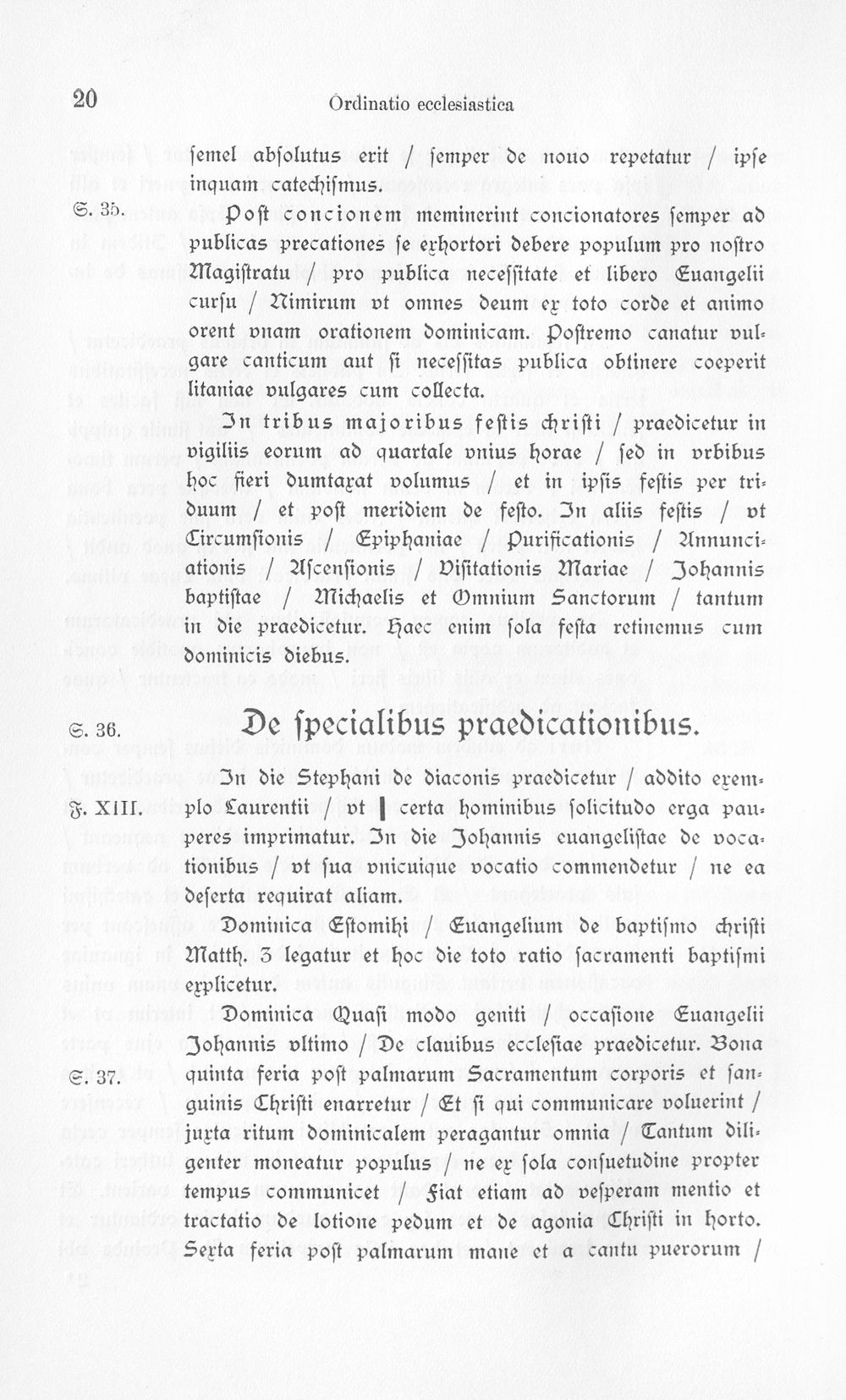 20 Ordinatio ecclesiastica

semel absolutus erit / semper de nouo repetatur / ipse inquam catechismus.

S. 35. Post concionem meminerint concionatores semper ad publicas precationes se exhortori debere populum pro nostro Magistratu / pro publica necessitate et libero Euangelii cursu / Nimirum vt omnes deum ex toto corde et animo orent vnam orationem dominicam. Postremo canatur vulgare canticum aut si necessitas publica obtinere coeperit litaniae vulgares cum collecta.

In tribus majoribus festis christi / praedicetur in vigiliis eorum ad quartale vnius horae / sed in vrbibus hoc fieri dumtaxat volumus / et in ipsis festis per triduum / et post meridiem de festo. In aliis festis / vt Circumsionis / Epiphaniae / Purificationis / Annunciationis / Ascensionis / Visitationis Mariae / Johannis baptistae / Michaelis et Omnium Sanctorum / tantum in die praedicetur. Haec enim sola festa retinemus cum dominicis diebus.

S. 36. De specialibus praedicationibus.

In die Stephani de diaconis praedicetur / addito exemplo Laurentii / vt | certa hominibus solicitudo erga pauperes imprimatur. In die Johannis euangelistae de vocationibus / vt sua vnicuique vocatio commendetur / ne ea deserta requirat aliam.

F. XIII.

Dominica Estomihi / Euangelium de baptismo christi Matth. 3 legatur et hoc die toto ratio sacramenti baptismi explicetur.

Dominica Quasi modo geniti / occasione Euangelii Johannis vltimo / De clauibus ecclesiae praedicetur. Bona quinta feria post palmarum Sacramentum corporis et sanguinis Christi enarretur / Et si qui communicare voluerint / juxta ritum dominicalem peragantur omnia / Tantum diligenter moneatur populus / ne ex sola consuetudine propter tempus communicet / Fiat etiam ad vesperam mentio et tractatio de lotione pedum et de agonia Christi in horto. Sexta feria post palmarum mane et a cantu puerorum /

S. 37.